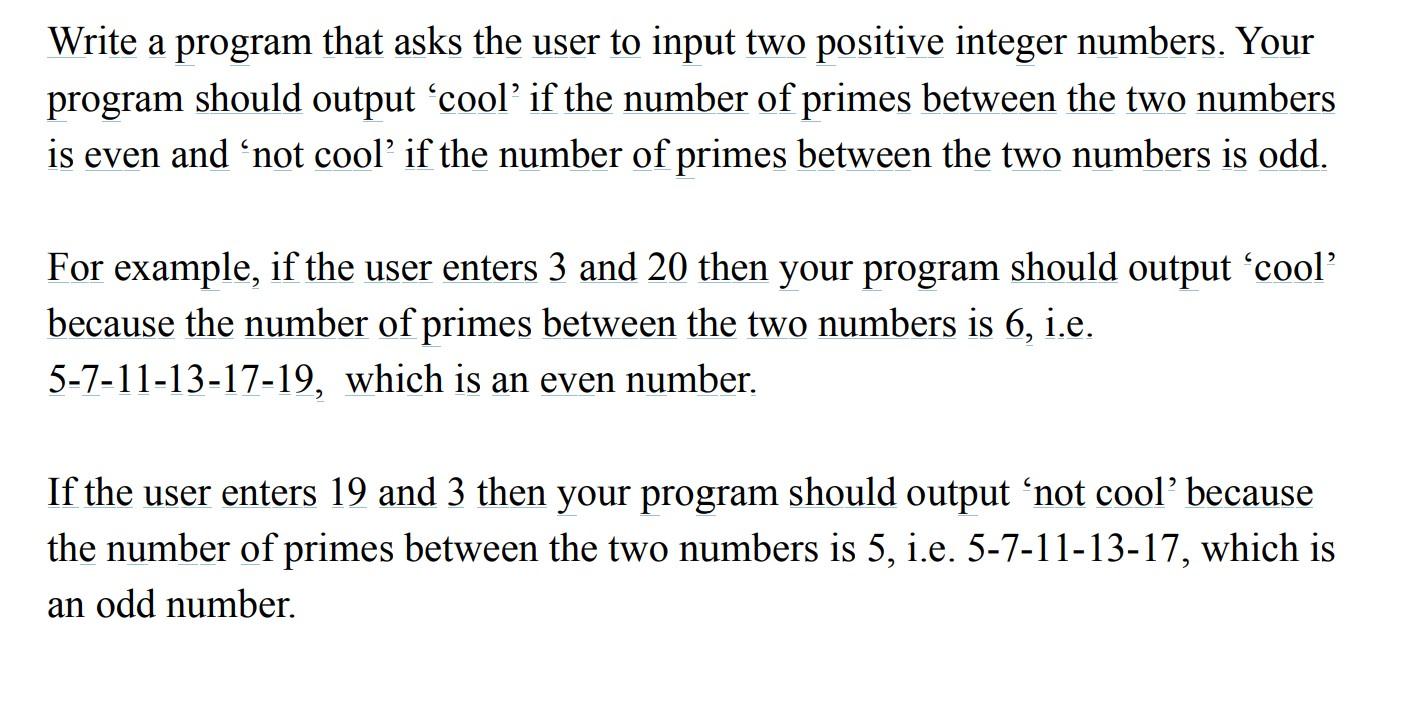 Write a program that asks the user to input two positive integer numbers. Your program should output ‘cool’ if the number of primes between the two numbers is even and ‘not cool’ if the number of primes between the two numbers is odd.

For example, if the user enters 3 and 20 then your program should output ‘cool’ because the number of primes between the two numbers is 6, i.e. 5-7-11-13-17-19, which is an even number.

If the user enters 19 and 3 then your program should output ‘not cool’ because the number of primes between the two numbers is 5, i.e. 5-7-11-13-17, which is an odd number.